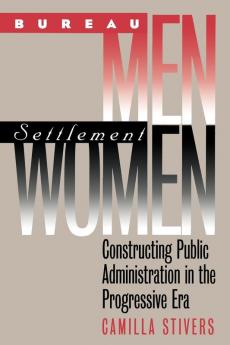 BUREAU MEN
Settlement WOMEN

Constructing Public Administration in the Progressive Era

CAMILLA STIVERS